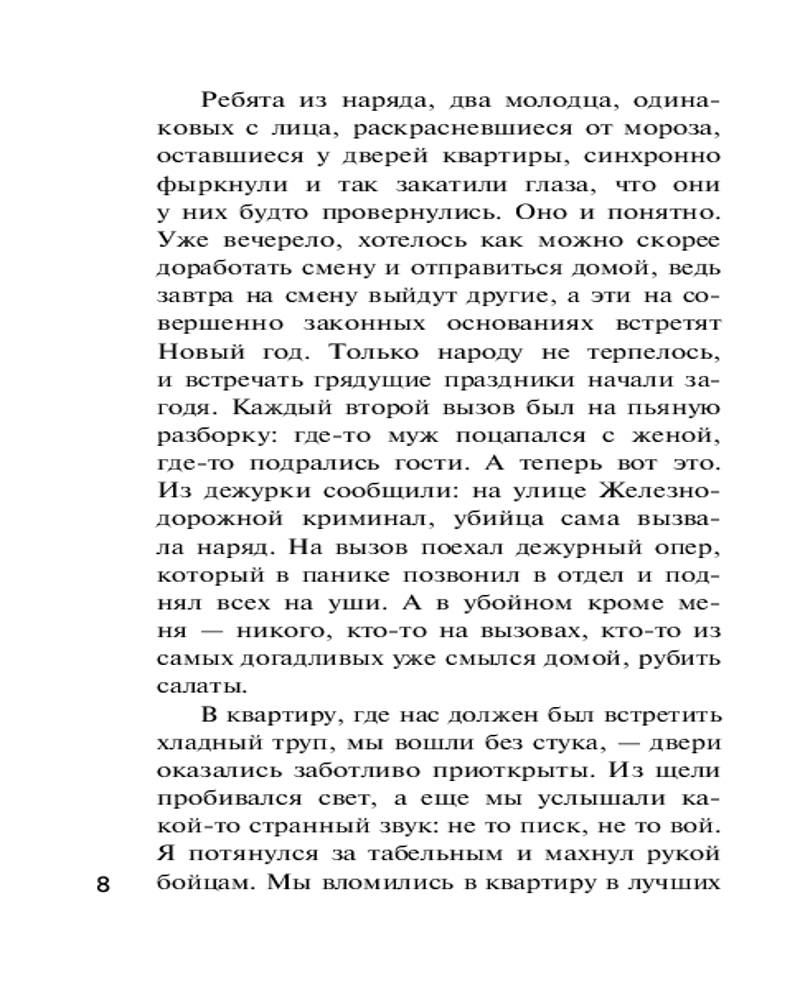 Ребята из наряда, два молодца, одинаковых с лица, раскрасневшиеся от мороза, оставшиеся у дверей квартиры, синхронно фыркнули и так закатили глаза, что они у них будто провернулись. Оно и понятно. Уже вечерело, хотелось как можно скорее доработать смену и отправиться домой, ведь завтра на смену выйдут другие, а эти на совершенно законных основаниях встретят Новый год. Только народу не терпелось, и встречать грядущие праздники начали загодя. Каждый второй вызов был на пьяную разборку: где-то муж поцапался с женой, где-то подрались гости. А теперь вот это. Из дежурки сообщили: на улице Железнодорожной криминал, убийца сама вызвала наряд. На вызов поехал дежурный опер, который в панике позвонил в отдел и поднял всех на уши. А в убойном кроме меня — никого, кто-то на вызовах, кто-то из самых догадливых уже смылся домой, рубить салаты.

В квартиру, где нас должен был встретить хладный труп, мы вошли без стука, — двери оказались заботливо приоткрыты. Из щели пробивался свет, а еще мы услышали какой-то странный звук: не то писк, не то вой. Я потянулся за табельным и махнул рукой бойцам. Мы вломились в квартиру в лучших

8